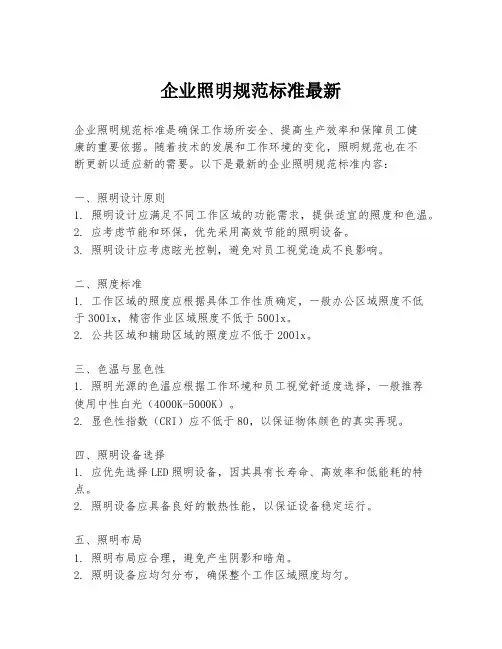 企业照明规范标准最新

企业照明规范标准是确保工作场所安全、提高生产效率和保障员工健康的重要依据。随着技术的发展和工作环境的变化，照明规范也在不断更新以适应新的需要。以下是最新的企业照明规范标准内容：

一、照明设计原则
1. 照明设计应满足不同工作区域的功能需求，提供适宜的照度和色温。
2. 应考虑节能和环保，优先采用高效节能的照明设备。
3. 照明设计应考虑眩光控制，避免对员工视觉造成不良影响。

二、照度标准
1. 工作区域的照度应根据具体工作性质确定，一般办公区域照度不低于300lx，精密作业区域照度不低于500lx。
2. 公共区域和辅助区域的照度应不低于200lx。

三、色温与显色性
1. 照明光源的色温应根据工作环境和员工视觉舒适度选择，一般推荐使用中性白光（4000K-5000K）。
2. 显色性指数（CRI）应不低于80，以保证物体颜色的真实再现。

四、照明设备选择
1. 应优先选择LED照明设备，因其具有长寿命、高效率和低能耗的特点。
2. 照明设备应具备良好的散热性能，以保证设备稳定运行。

五、照明布局
1. 照明布局应合理，避免产生阴影和暗角。
2. 照明设备应均匀分布，确保整个工作区域照度均匀。